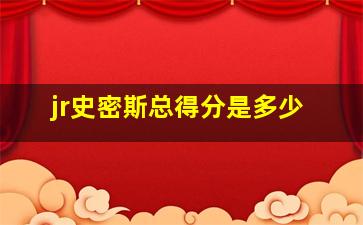 jr史密斯总得分是多少